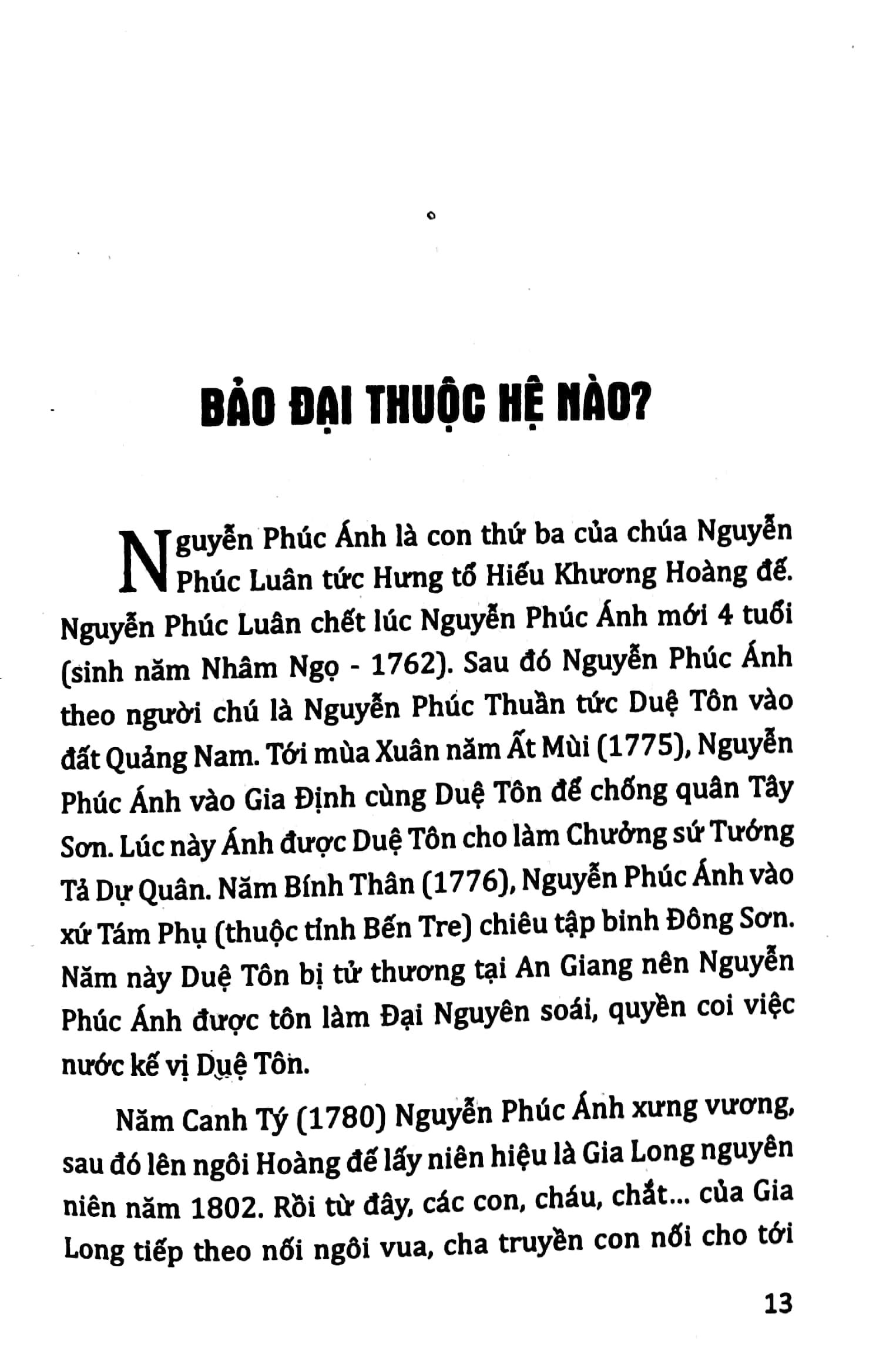 BẢO ĐẠI THUỘC HỆ NÀO?

Nguyễn Phúc Ánh là con thứ ba của chúa Nguyễn Phúc Luân tức Hưng tổ Hiếu Khương Hoàng đế. Nguyễn Phúc Luân chết lúc Nguyễn Phúc Ánh mới 4 tuổi (sinh năm Nhâm Ngọ - 1762). Sau đó Nguyễn Phúc Ánh theo người chú là Nguyễn Phúc Thuần tức Duệ Tôn vào đất Quảng Nam. Tới mùa Xuân năm Ất Mùi (1775), Nguyễn Phúc Ánh vào Gia Định cùng Duệ Tôn để chống quân Tây Sơn. Lúc này Ánh được Duệ Tôn cho làm Chưởng sứ Tướng Tả Dự Quân. Năm Bính Thân (1776), Nguyễn Phúc Ánh vào xứ Tám Phụ (thuộc tỉnh Bến Tre) chiêu tập binh Đông Sơn. Năm này Duệ Tôn bị tử thương tại An Giang nên Nguyễn Phúc Ánh được tôn làm Đại Nguyên soái, quyền coi việc nước kế vị Duệ Tôn.

Năm Canh Tý (1780) Nguyễn Phúc Ánh xưng vương, sau đó lên ngôi Hoàng đế lấy niên hiệu là Gia Long nguyên niên năm 1802. Rồi từ đây, các con, cháu, chắt... của Gia Long tiếp theo nối ngôi vua, cha truyền con nối cho tới

13